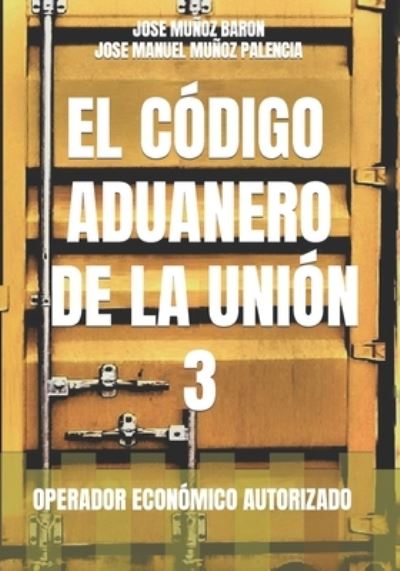 JOSE MUÑOZ BARON
JOSE MANUEL MUÑOZ PALENCIA

EL CÓDIGO ADUANERO DE LA UNIÓN
3

OPERADOR ECONÓMICO AUTORIZADO